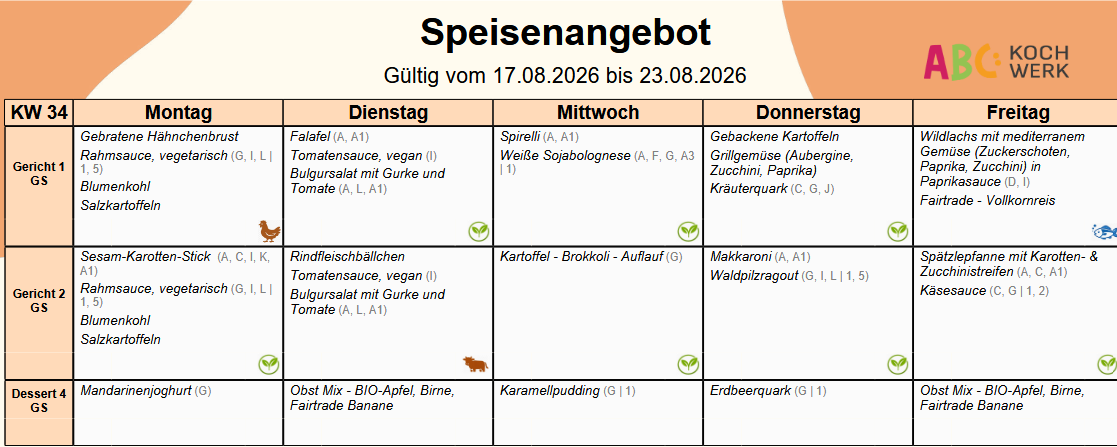 Speisenangebot

Gültig vom 17.08.2026 bis 23.08.2026

ABC KOCH WERK

| KW 34 | Montag | Dienstag | Mittwoch | Donnerstag | Freitag |
|---|---|---|---|---|---|
| Gericht 1 GS | Gebratene Hähnchenbrust Rahmsauce, vegetarisch (G, I, L \| 1, 5) Blumenkohl Salzkartoffeln | Falafel (A, A1) Tomatensauce, vegan (I) Bulgursalat mit Gurke und Tomate (A, L, A1) | Spirelli (A, A1) Weiße Sojabolognese (A, F, G, A3 \| 1) | Gebackene Kartoffeln Grillgemüse (Aubergine, Zucchini, Paprika) Kräuterquark (C, G, J) | Wildlachs mit mediterranem Gemüse (Zuckerschoten, Paprika, Zucchini) in Paprikasauce (D, I) Fairtrade - Vollkornreis |
| Gericht 2 GS | Sesam-Karotten-Stick (A, C, I, K, A1) Rahmsauce, vegetarisch (G, I, L \| 1, 5) Blumenkohl Salzkartoffeln | Rindfleischbällchen Tomatensauce, vegan (I) Bulgursalat mit Gurke und Tomate (A, L, A1) | Kartoffel - Brokkoli - Auflauf (G) | Makkaroni (A, A1) Waldpilzragout (G, I, L \| 1, 5) | Spätzlepfanne mit Karotten- & Zucchinistreifen (A, C, A1) Käsesauce (C, G \| 1, 2) |
| Dessert 4 GS | Mandarinenjoghurt (G) | Obst Mix - BIO-Apfel, Birne, Fairtrade Banane | Karamellpudding (G \| 1) | Erdbeerquark (G \| 1) | Obst Mix - BIO-Apfel, Birne, Fairtrade Banane |